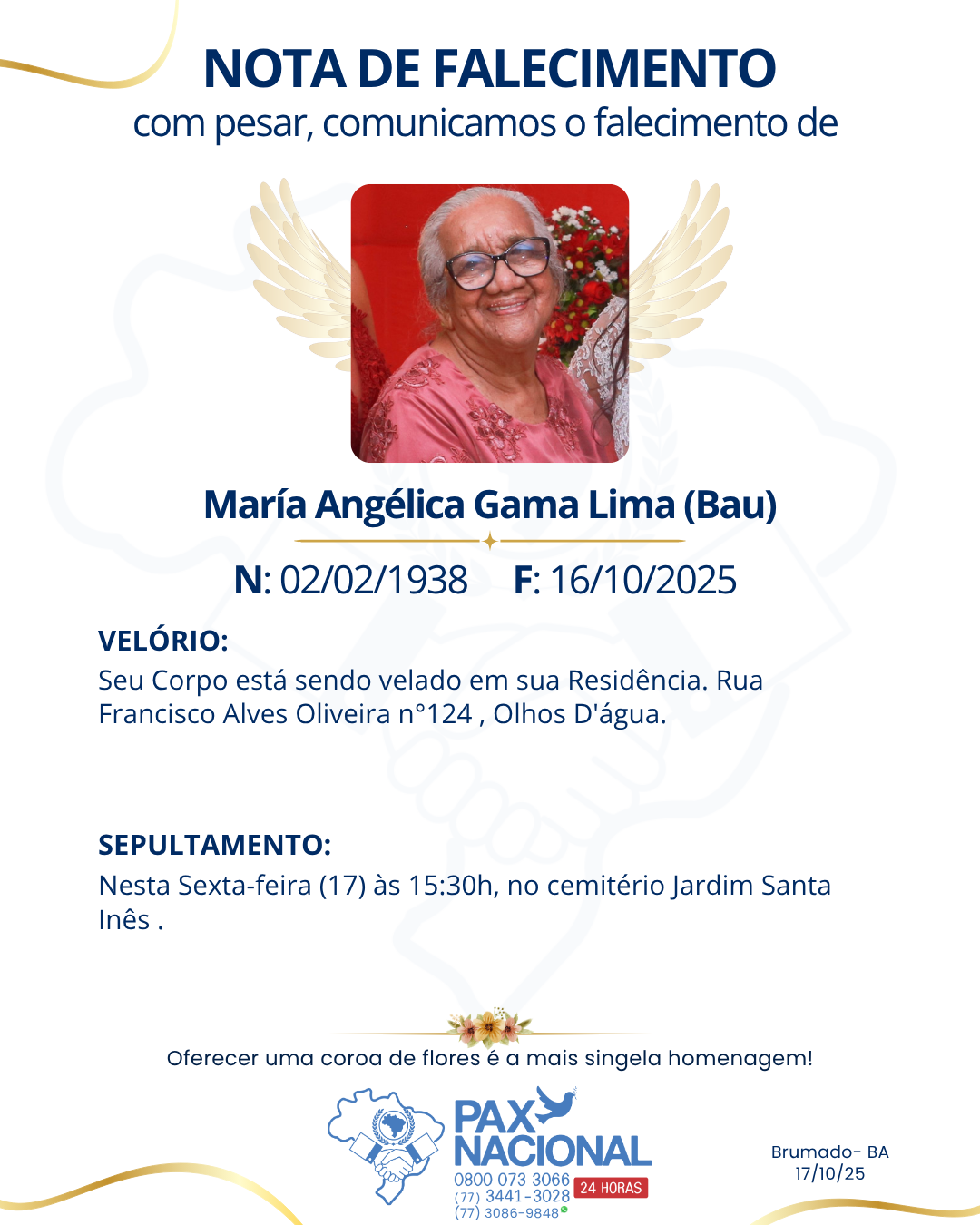 NOTA DE FALECIMENTO
com pesar, comunicamos o falecimento de

María Angélica Gama Lima (Bau)

N: 02/02/1938     F: 16/10/2025

VELÓRIO:
Seu Corpo está sendo velado em sua Residência. Rua Francisco Alves Oliveira n°124 , Olhos D'água.

SEPULTAMENTO:
Nesta Sexta-feira (17) às 15:30h, no cemitério Jardim Santa Inês .

Oferecer uma coroa de flores é a mais singela homenagem!

PAX
NACIONAL
0800 073 3066
(77) 3441-3028
(77) 3086-9848
24 HORAS

Brumado- BA
17/10/25